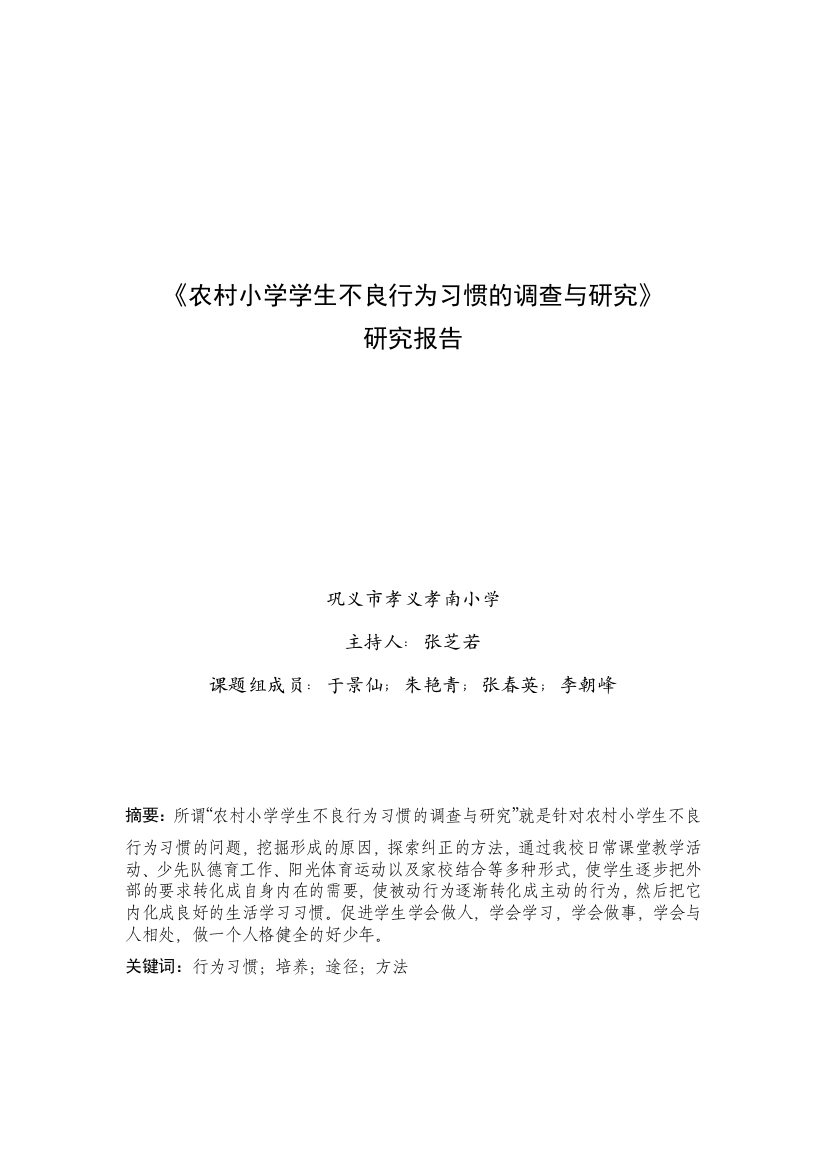 《农村小学学生不良行为习惯的调查与研究》
研究报告

巩义市孝义孝南小学

主持人：张芝若

课题组成员：于景仙；朱艳青；张春英；李朝峰

摘要：所谓“农村小学学生不良行为习惯的调查与研究”就是针对农村小学生不良行为习惯的问题，挖掘形成的原因，探索纠正的方法，通过我校日常课堂教学活动、少先队德育工作、阳光体育运动以及家校结合等多种形式，使学生逐步把外部的要求转化成自身内在的需要，使被动行为逐渐转化成主动的行为，然后把它内化成良好的生活学习习惯。促进学生学会做人，学会学习，学会做事，学会与人相处，做一个人格健全的好少年。

关键词：行为习惯；培养；途径；方法